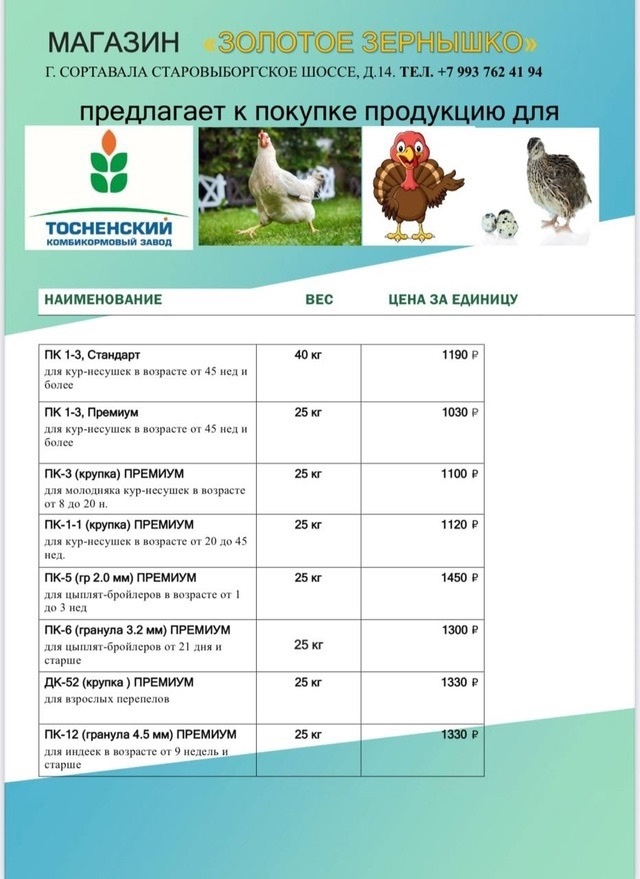 МАГАЗИН «ЗОЛОТОЕ ЗЕРНЫШКО»
Г. СОРТАВАЛА СТАРОВЫБОРГСКОЕ ШОССЕ, Д.14. ТЕЛ. +7 993 762 41 94

предлагает к покупке продукцию для

ТОСНЕНСКИЙ КОМБИКОРМОВЫЙ ЗАВОД

| НАИМЕНОВАНИЕ | ВЕС | ЦЕНА ЗА ЕДИНИЦУ |
|---|---|---|
| ПК 1-3, Стандарт для кур-несушек в возрасте от 45 нед и более | 40 кг | 1190 ₽ |
| ПК 1-3, Премиум для кур-несушек в возрасте от 45 нед и более | 25 кг | 1030 ₽ |
| ПК-3 (крупка) ПРЕМИУМ для молодняка кур-несушек в возрасте от 8 до 20 н. | 25 кг | 1100 ₽ |
| ПК-1-1 (крупка) ПРЕМИУМ для кур-несушек в возрасте от 20 до 45 нед. | 25 кг | 1120 ₽ |
| ПК-5 (гр 2.0 мм) ПРЕМИУМ для цыплят-бройлеров в возрасте от 1 до 3 нед | 25 кг | 1450 ₽ |
| ПК-6 (гранула 3.2 мм) ПРЕМИУМ для цыплят-бройлеров от 21 дня и старше | 25 кг | 1300 ₽ |
| ДК-52 (крупка ) ПРЕМИУМ для взрослых перепелов | 25 кг | 1330 ₽ |
| ПК-12 (гранула 4.5 мм) ПРЕМИУМ для индеек в возрасте от 9 недель и старше | 25 кг | 1330 ₽ |